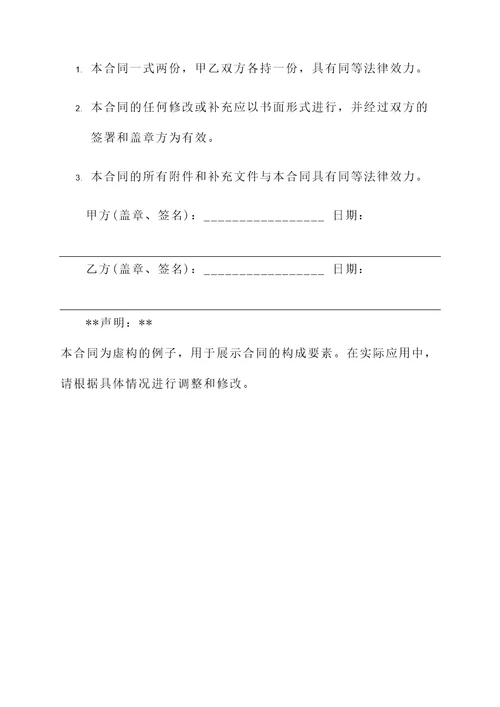 1. 本合同一式两份，甲乙双方各持一份，具有同等法律效力。

2. 本合同的任何修改或补充应以书面形式进行，并经过双方的签署和盖章方为有效。

3. 本合同的所有附件和补充文件与本合同具有同等法律效力。

甲方(盖章、签名)：________________ 日期：

乙方(盖章、签名)：________________ 日期：

**声明：**

本合同为虚构的例子，用于展示合同的构成要素。在实际应用中，请根据具体情况进行调整和修改。